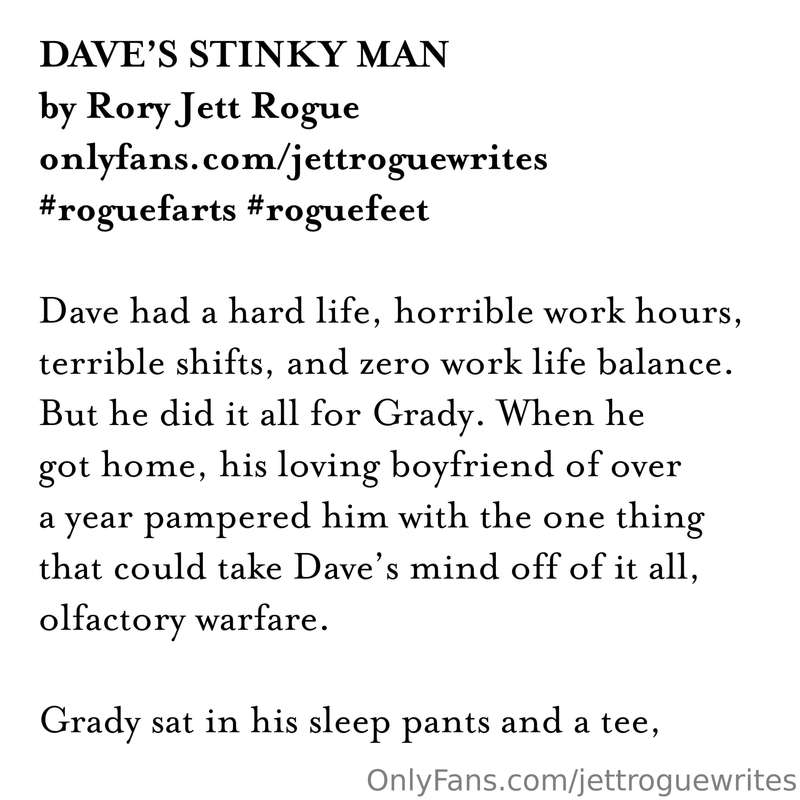 DAVE'S STINKY MAN
by Rory Jett Rogue
onlyfans.com/jettroguewrites
#roguefarts #roguefeet

Dave had a hard life, horrible work hours, terrible shifts, and zero work life balance. But he did it all for Grady. When he got home, his loving boyfriend of over a year pampered him with the one thing that could take Dave's mind off of it all, olfactory warfare.

Grady sat in his sleep pants and a tee,

OnlyFans.com/jettroguewrites